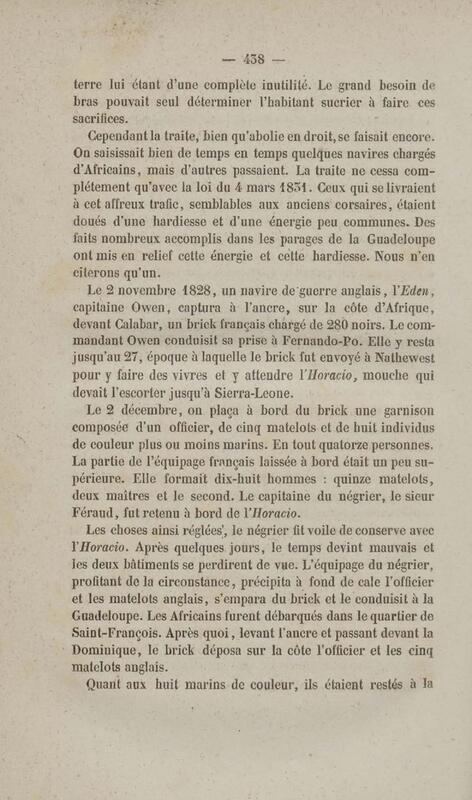 — 438 —

terre lui étant d'une complète inutilité. Le grand besoin de bras pouvait seul déterminer l'habitant sucrier à faire ces sacrifices.

Cependant la traite, bien qu'abolie en droit, se faisait encore. On saisissait bien de temps en temps quelques navires chargés d'Africains, mais d'autres passaient. La traite ne cessa complétement qu'avec la loi du 4 mars 1831. Ceux qui se livraient à cet affreux trafic, semblables aux anciens corsaires, étaient doués d'une hardiesse et d'une énergie peu communes. Des faits nombreux accomplis dans les parages de la Guadeloupe ont mis en relief cette énergie et cette hardiesse. Nous n'en citerons qu'un.

Le 2 novembre 1828, un navire de guerre anglais, l'Eden, capitaine Owen, captura à l'ancre, sur la côte d'Afrique, devant Calabar, un brick français chargé de 280 noirs. Le commandant Owen conduisit sa prise à Fernando-Po. Elle y resta jusqu'au 27, époque à laquelle le brick fut envoyé à Nathewest pour y faire des vivres et y attendre l'Horacio, mouche qui devait l'escorter jusqu'à Sierra-Leone.

Le 2 décembre, on plaça à bord du brick une garnison composée d'un officier, de cinq matelots et de huit individus de couleur plus ou moins marins. En tout quatorze personnes. La partie de l'équipage français laissée à bord était un peu supérieure. Elle formait dix-huit hommes : quinze matelots, deux maîtres et le second. Le capitaine du négrier, le sieur Féraud, fut retenu à bord de l'Horacio.

Les choses ainsi réglées, le négrier fit voile de conserve avec l'Horacio. Après quelques jours, le temps devint mauvais et les deux bâtiments se perdirent de vue. L'équipage du négrier, profitant de la circonstance, précipita à fond de cale l'officier et les matelots anglais, s'empara du brick et le conduisit à la Guadeloupe. Les Africains furent débarqués dans le quartier de Saint-François. Après quoi, levant l'ancre et passant devant la Dominique, le brick déposa sur la côte l'officier et les cinq matelots anglais.

Quant aux huit marins de couleur, ils étaient restés à la